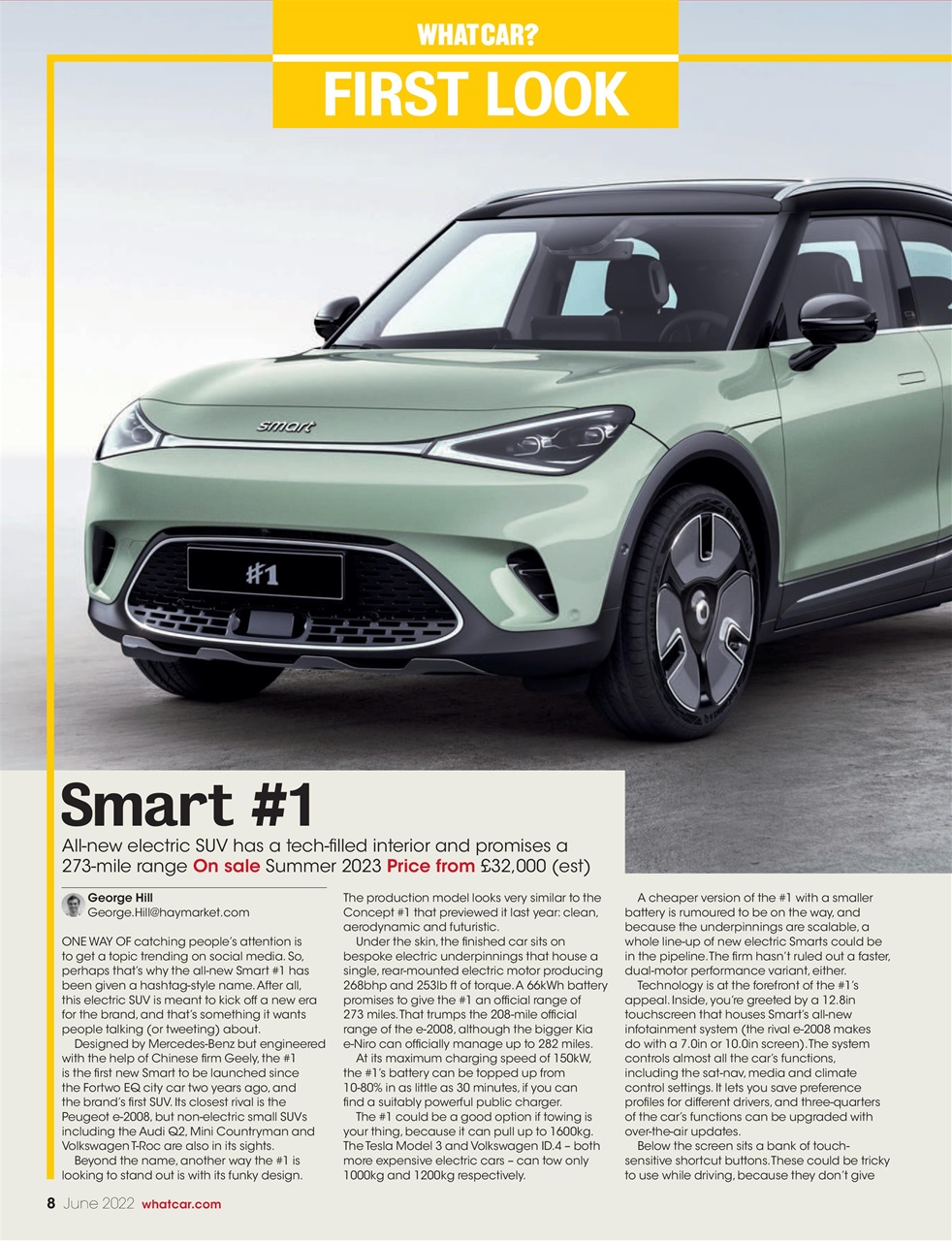 WHAT CAR?

FIRST LOOK

smart

#1

Smart #1

All-new electric SUV has a tech-filled interior and promises a 273-mile range On sale Summer 2023 Price from £32,000 (est)

George Hill
George.Hill@haymarket.com

ONE WAY OF catching people's attention is to get a topic trending on social media. So, perhaps that's why the all-new Smart #1 has been given a hashtag-style name. After all, this electric SUV is meant to kick off a new era for the brand, and that's something it wants people talking (or tweeting) about.

Designed by Mercedes-Benz but engineered with the help of Chinese firm Geely, the #1 is the first new Smart to be launched since the Fortwo EQ city car two years ago, and the brand's first SUV. Its closest rival is the Peugeot e-2008, but non-electric small SUVs including the Audi Q2, Mini Countryman and Volkswagen T-Roc are also in its sights.

Beyond the name, another way the #1 is looking to stand out is with its funky design. The production model looks very similar to the Concept #1 that previewed it last year: clean, aerodynamic and futuristic.

Under the skin, the finished car sits on bespoke electric underpinnings that house a single, rear-mounted electric motor producing 268bhp and 253lb ft of torque. A 66kWh battery promises to give the #1 an official range of 273 miles. That trumps the 208-mile official range of the e-2008, although the bigger Kia e-Niro can officially manage up to 282 miles.

At its maximum charging speed of 150kW, the #1's battery can be topped up from 10-80% in as little as 30 minutes, if you can find a suitably powerful public charger.

The #1 could be a good option if towing is your thing, because it can pull up to 1600kg. The Tesla Model 3 and Volkswagen ID.4 – both more expensive electric cars – can tow only 1000kg and 1200kg respectively.

A cheaper version of the #1 with a smaller battery is rumoured to be on the way, and because the underpinnings are scalable, a whole line-up of new electric Smarts could be in the pipeline. The firm hasn't ruled out a faster, dual-motor performance variant, either.

Technology is at the forefront of the #1's appeal. Inside, you're greeted by a 12.8in touchscreen that houses Smart's all-new infotainment system (the rival e-2008 makes do with a 7.0in or 10.0in screen). The system controls almost all the car's functions, including the sat-nav, media and climate control settings. It lets you save preference profiles for different drivers, and three-quarters of the car's functions can be upgraded with over-the-air updates.

Below the screen sits a bank of touch-sensitive shortcut buttons. These could be tricky to use while driving, because they don't give

8 June 2022 whatcar.com